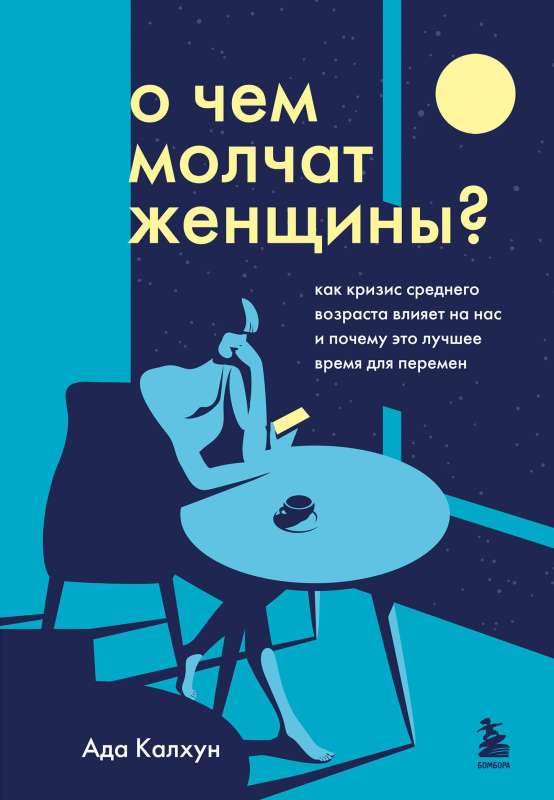 о чем молчат женщины?

как кризис среднего возраста влияет на нас и почему это лучшее время для перемен

Ада Калхун

БОМБОРА